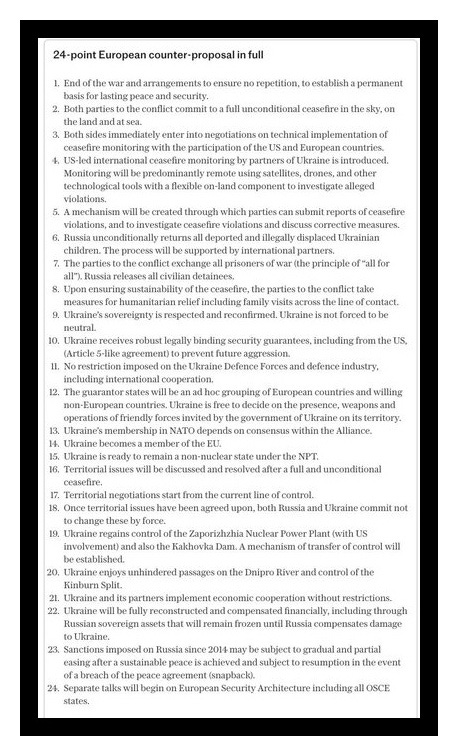 24-point European counter-proposal in full

1. End of the war and arrangements to ensure no repetition, to establish a permanent basis for lasting peace and security.
2. Both parties to the conflict commit to a full unconditional ceasefire in the sky, on the land and at sea.
3. Both sides immediately enter into negotiations on technical implementation of ceasefire monitoring with the participation of the US and European countries.
4. US-led international ceasefire monitoring by partners of Ukraine is introduced. Monitoring will be predominantly remote using satellites, drones, and other technological tools with a flexible on-land component to investigate alleged violations.
5. A mechanism will be created through which parties can submit reports of ceasefire violations, and to investigate ceasefire violations and discuss corrective measures.
6. Russia unconditionally returns all deported and illegally displaced Ukrainian children. The process will be supported by international partners.
7. The parties to the conflict exchange all prisoners of war (the principle of "all for all"). Russia releases all civilian detainees.
8. Upon ensuring sustainability of the ceasefire, the parties to the conflict take measures for humanitarian relief including family visits across the line of contact.
9. Ukraine's sovereignty is respected and reconfirmed. Ukraine is not forced to be neutral.
10. Ukraine receives robust legally binding security guarantees, including from the US, (Article 5-like agreement) to prevent future aggression.
11. No restriction imposed on the Ukraine Defence Forces and defence industry, including international cooperation.
12. The guarantor states will be an ad hoc grouping of European countries and willing non-European countries. Ukraine is free to decide on the presence, weapons and operations of friendly forces invited by the government of Ukraine on its territory.
13. Ukraine's membership in NATO depends on consensus within the Alliance.
14. Ukraine becomes a member of the EU.
15. Ukraine is ready to remain a non-nuclear state under the NPT.
16. Territorial issues will be discussed and resolved after a full and unconditional ceasefire.
17. Territorial negotiations start from the current line of control.
18. Once territorial issues have been agreed upon, both Russia and Ukraine commit not to change these by force.
19. Ukraine regains control of the Zaporizhzhia Nuclear Power Plant (with US involvement) and also the Kakhovka Dam. A mechanism of transfer of control will be established.
20. Ukraine enjoys unhindered passages on the Dnipro River and control of the Kinburn Split.
21. Ukraine and its partners implement economic cooperation without restrictions.
22. Ukraine will be fully reconstructed and compensated financially, including through Russian sovereign assets that will remain frozen until Russia compensates damage to Ukraine.
23. Sanctions imposed on Russia since 2014 may be subject to gradual and partial easing after a sustainable peace is achieved and subject to resumption in the event of a breach of the peace agreement (snapback).
24. Separate talks will begin on European Security Architecture including all OSCE states.